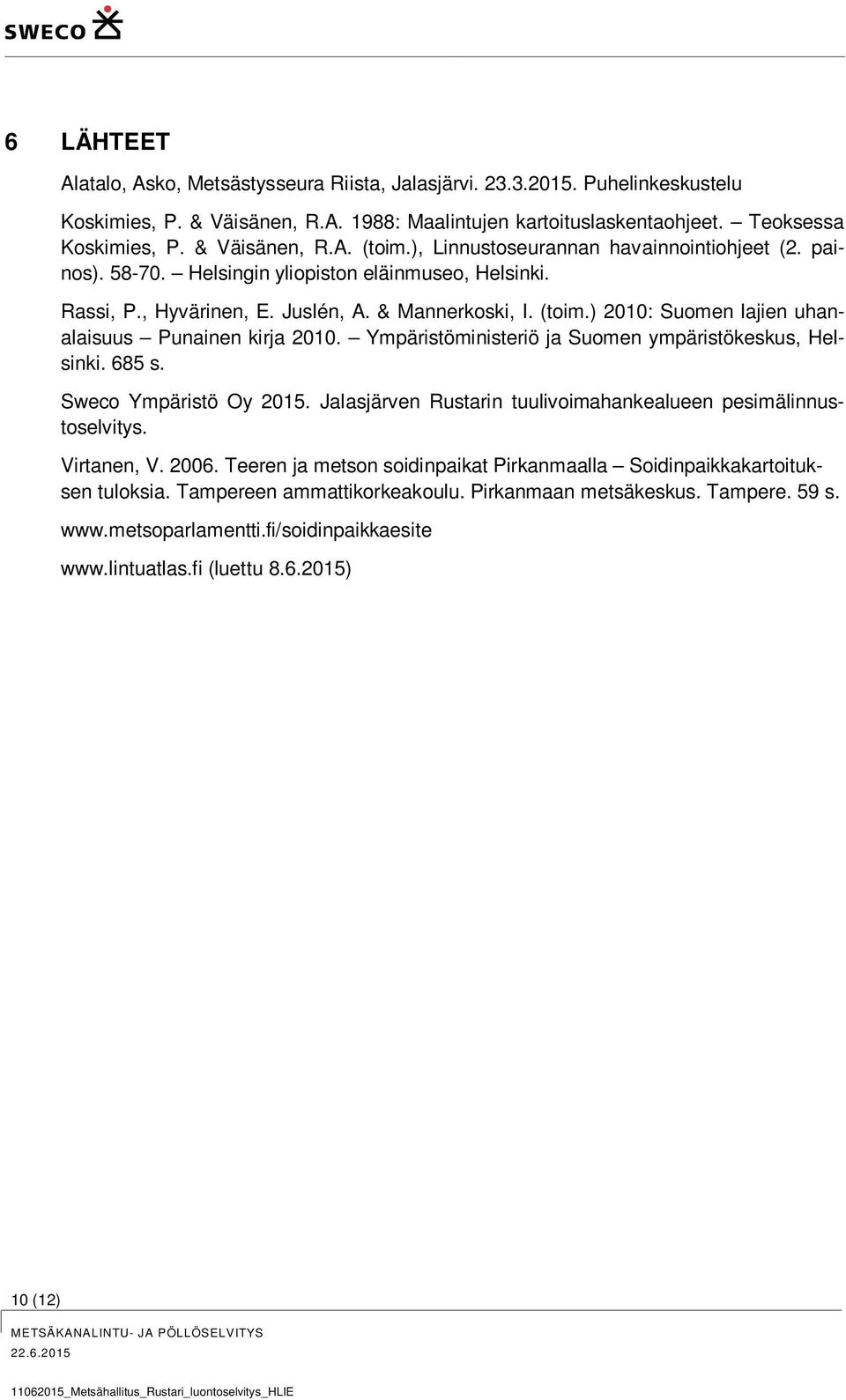 SWECO

6 LÄHTEET

Alatalo, Asko, Metsästysseura Riista, Jalasjärvi. 23.3.2015. Puhelinkeskustelu

Koskimies, P. & Väisänen, R.A. 1988: Maalintujen kartoituslaskentaohjeet. – Teoksessa Koskimies, P. & Väisänen, R.A. (toim.), Linnustoseurannan havainnointiohjeet (2. painos). 58-70. – Helsingin yliopiston eläinmuseo, Helsinki.

Rassi, P., Hyvärinen, E. Juslén, A. & Mannerkoski, I. (toim.) 2010: Suomen lajien uhanalaisuus – Punainen kirja 2010. – Ympäristöministeriö ja Suomen ympäristökeskus, Helsinki. 685 s.

Sweco Ympäristö Oy 2015. Jalasjärven Rustarin tuulivoimahankealueen pesimälinnustoselvitys.

Virtanen, V. 2006. Teeren ja metson soidinpaikat Pirkanmaalla – Soidinpaikkakartoituksen tuloksia. Tampereen ammattikorkeakoulu. Pirkanmaan metsäkeskus. Tampere. 59 s.

www.metsoparlamentti.fi/soidinpaikkaesite

www.lintuatlas.fi (luettu 8.6.2015)

10 (12)

METSÄKANALINTU- JA PÖLLÖSELVITYS
22.6.2015

11062015_Metsähallitus_Rustari_luontoselvitys_HLIE